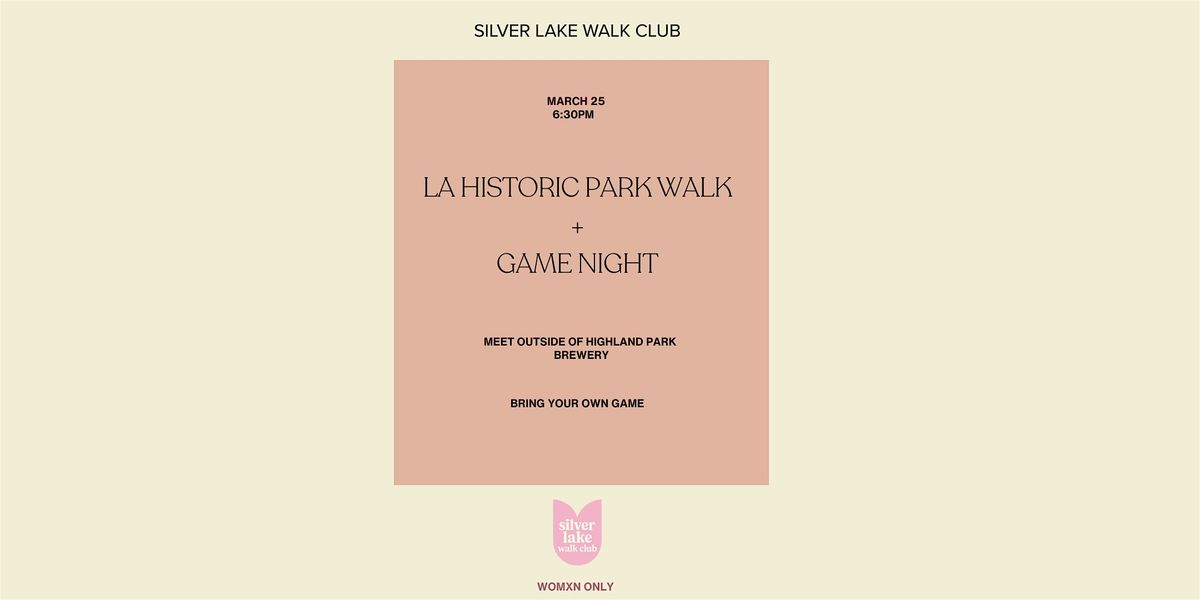 SILVER LAKE WALK CLUB

MARCH 25
6:30PM

LA HISTORIC PARK WALK

+

GAME NIGHT

MEET OUTSIDE OF HIGHLAND PARK BREWERY

BRING YOUR OWN GAME

silver lake walk club

WOMXN ONLY